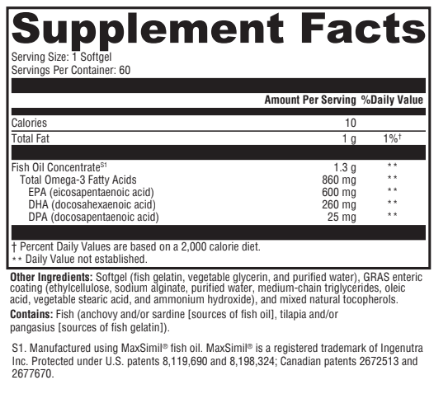 Supplement Facts

Serving Size: 1 Softgel
Servings Per Container: 60

| | Amount Per Serving | %Daily Value |
|---|---|---|
| Calories | 10 | |
| Total Fat | 1 g | 1%† |
| Fish Oil Concentrate$^{S1}$ | 1.3 g | ** |
| Total Omega-3 Fatty Acids | 860 mg | ** |
| EPA (eicosapentaenoic acid) | 600 mg | ** |
| DHA (docosahexaenoic acid) | 260 mg | ** |
| DPA (docosapentaenoic acid) | 25 mg | ** |

† Percent Daily Values are based on a 2,000 calorie diet.
** Daily Value not established.

Other Ingredients: Softgel (fish gelatin, vegetable glycerin, and purified water), GRAS enteric coating (ethylcellulose, sodium alginate, purified water, medium-chain triglycerides, oleic acid, vegetable stearic acid, and ammonium hydroxide), and mixed natural tocopherols.

Contains: Fish (anchovy and/or sardine [sources of fish oil], tilapia and/or pangasius [sources of fish gelatin]).

S1. Manufactured using MaxSimil® fish oil. MaxSimil® is a registered trademark of Ingenutra Inc. Protected under U.S. patents 8,119,690 and 8,198,324; Canadian patents 2672513 and 2677670.